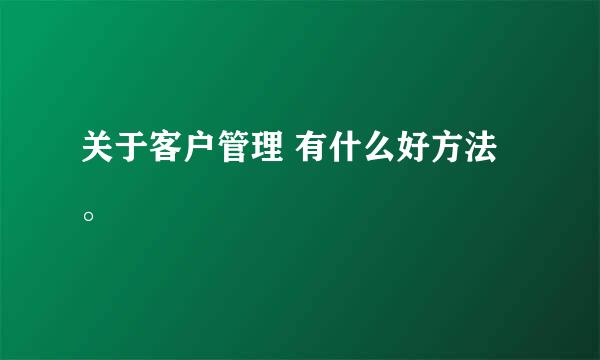 关于客户管理 有什么好方法。